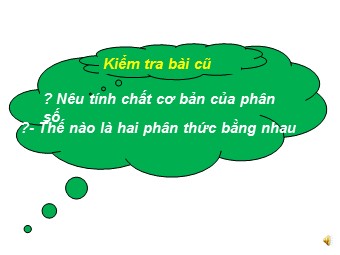 Kiểm tra bài cũ

? Nêu tính chất cơ bản của phân số

?- Thế nào là hai phân thức bằng nhau